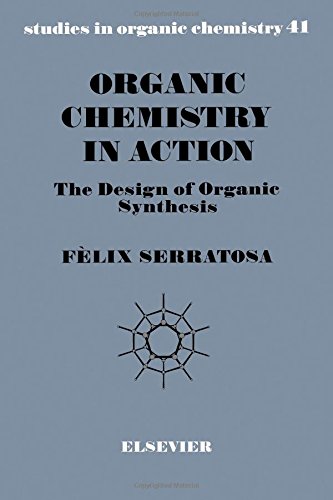 studies in organic chemistry 41

ORGANIC CHEMISTRY IN ACTION

The Design of Organic Synthesis

FÈLIX SERRATOSA

ELSEVIER